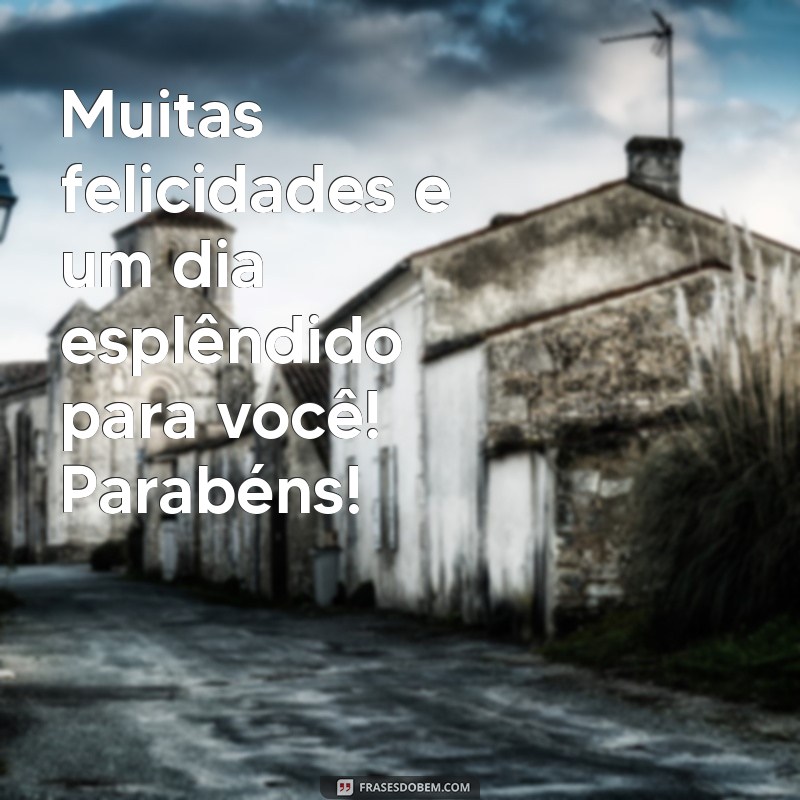 Muitas felicidades e um dia esplêndido para você! Parabéns!

FRASESDOBEM.COM